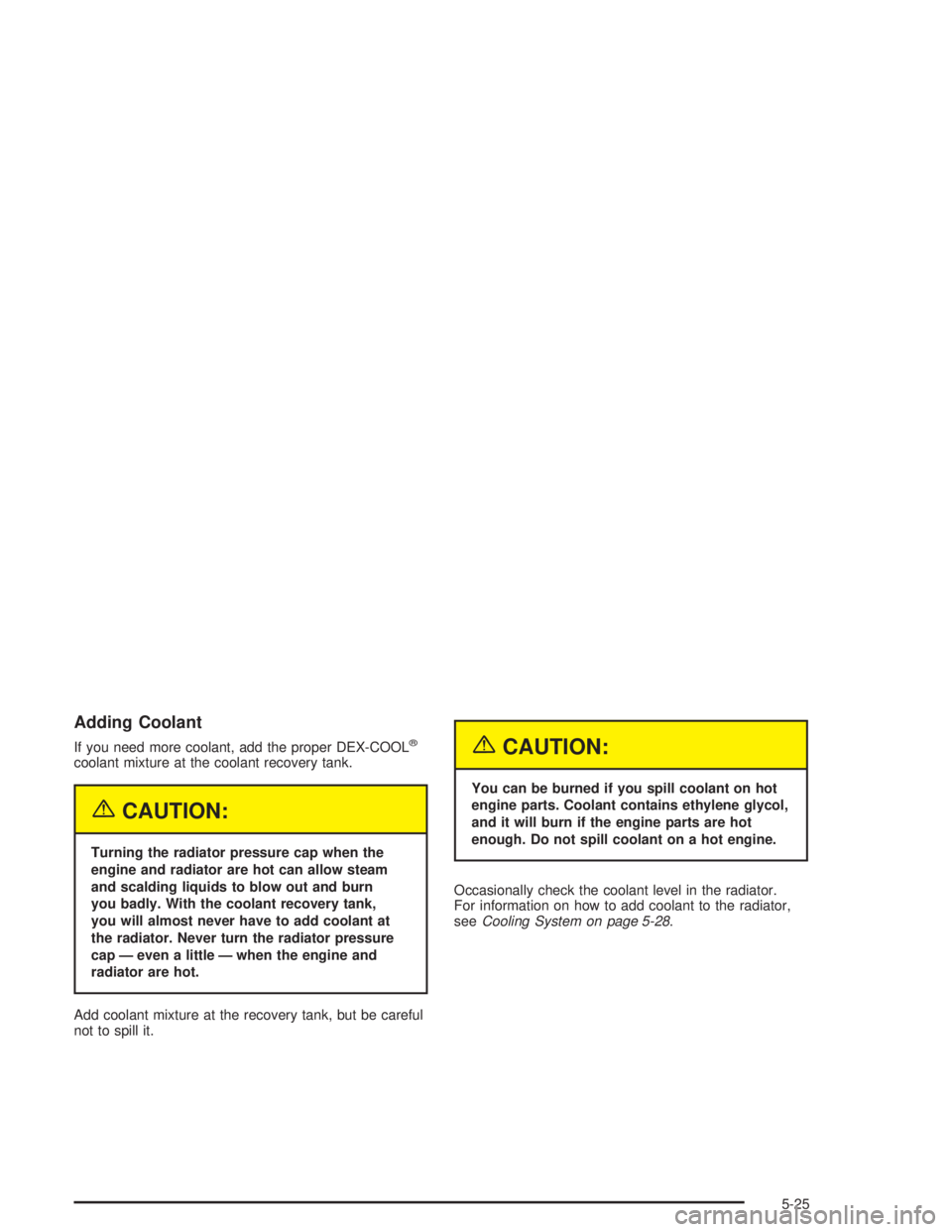 Adding Coolant

If you need more coolant, add the proper DEX-COOL® coolant mixture at the coolant recovery tank.

CAUTION:

Turning the radiator pressure cap when the engine and radiator are hot can allow steam and scalding liquids to blow out and burn you badly. With the coolant recovery tank, you will almost never have to add coolant at the radiator. Never turn the radiator pressure cap — even a little — when the engine and radiator are hot.

Add coolant mixture at the recovery tank, but be careful not to spill it.

CAUTION:

You can be burned if you spill coolant on hot engine parts. Coolant contains ethylene glycol, and it will burn if the engine parts are hot enough. Do not spill coolant on a hot engine.

Occasionally check the coolant level in the radiator. For information on how to add coolant to the radiator, see Cooling System on page 5-28.

5-25

carmanualsonline.info